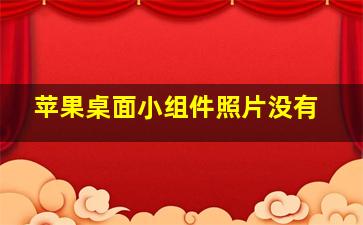 苹果桌面小组件照片没有